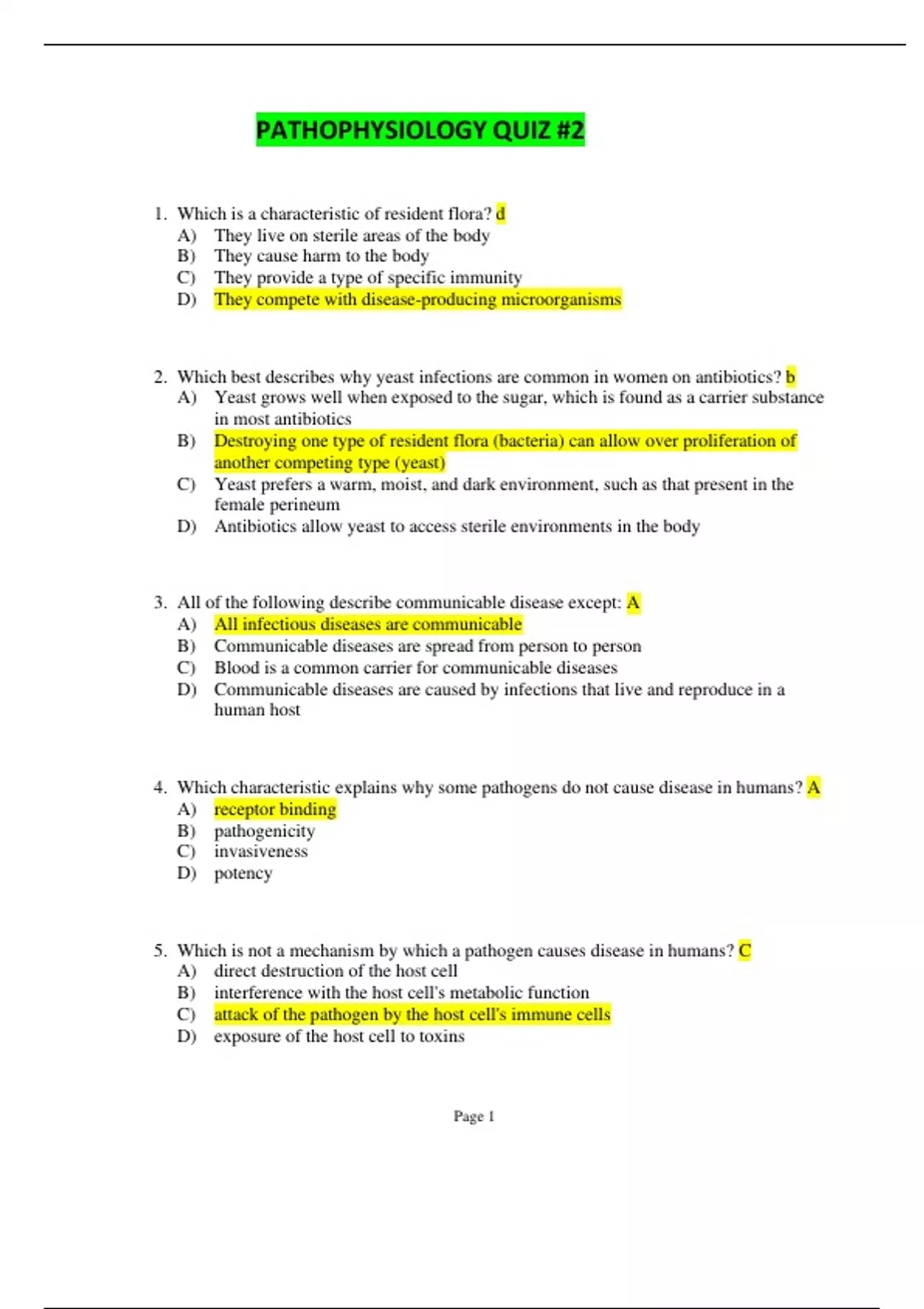 PATHOPHYSIOLOGY QUIZ #2

1. Which is a characteristic of resident flora? d
A) They live on sterile areas of the body
B) They cause harm to the body
C) They provide a type of specific immunity
D) They compete with disease-producing microorganisms

2. Which best describes why yeast infections are common in women on antibiotics? b
A) Yeast grows well when exposed to the sugar, which is found as a carrier substance in most antibiotics
B) Destroying one type of resident flora (bacteria) can allow over proliferation of another competing type (yeast)
C) Yeast prefers a warm, moist, and dark environment, such as that present in the female perineum
D) Antibiotics allow yeast to access sterile environments in the body

3. All of the following describe communicable disease except: A
A) All infectious diseases are communicable
B) Communicable diseases are spread from person to person
C) Blood is a common carrier for communicable diseases
D) Communicable diseases are caused by infections that live and reproduce in a human host

4. Which characteristic explains why some pathogens do not cause disease in humans? A
A) receptor binding
B) pathogenicity
C) invasiveness
D) potency

5. Which is not a mechanism by which a pathogen causes disease in humans? C
A) direct destruction of the host cell
B) interference with the host cell's metabolic function
C) attack of the pathogen by the host cell's immune cells
D) exposure of the host cell to toxins

Page 1